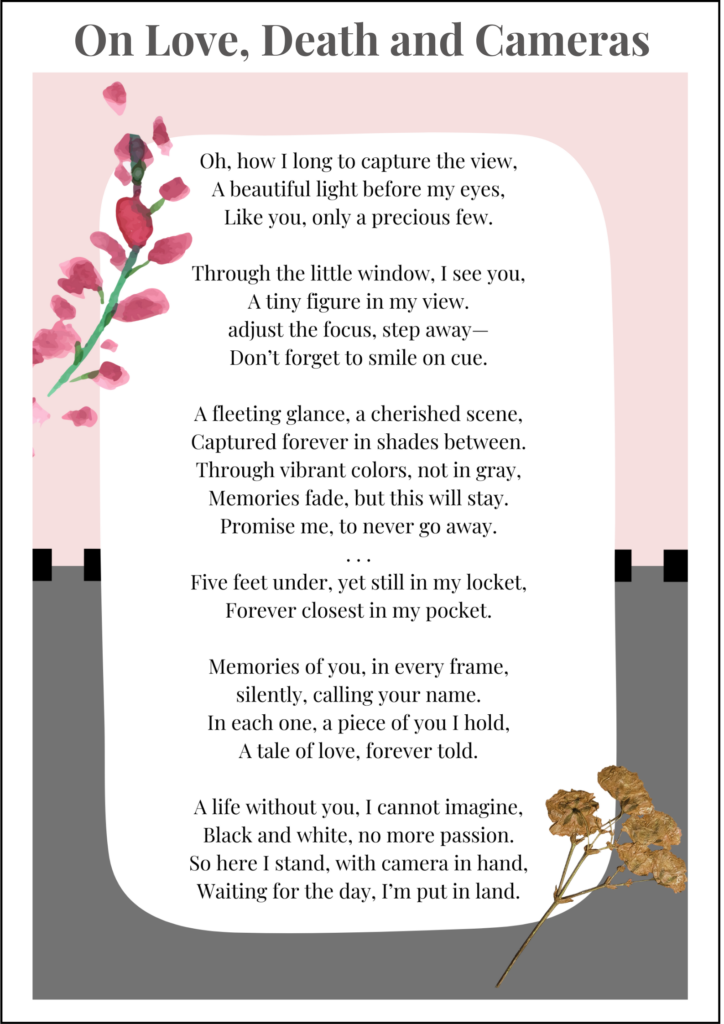 On Love, Death and Cameras

Oh, how I long to capture the view,
A beautiful light before my eyes,
Like you, only a precious few.

Through the little window, I see you,
A tiny figure in my view.
adjust the focus, step away—
Don't forget to smile on cue.

A fleeting glance, a cherished scene,
Captured forever in shades between.
Through vibrant colors, not in gray,
Memories fade, but this will stay.
Promise me, to never go away.
. . .
Five feet under, yet still in my locket,
Forever closest in my pocket.

Memories of you, in every frame,
silently, calling your name.
In each one, a piece of you I hold,
A tale of love, forever told.

A life without you, I cannot imagine,
Black and white, no more passion.
So here I stand, with camera in hand,
Waiting for the day, I'm put in land.